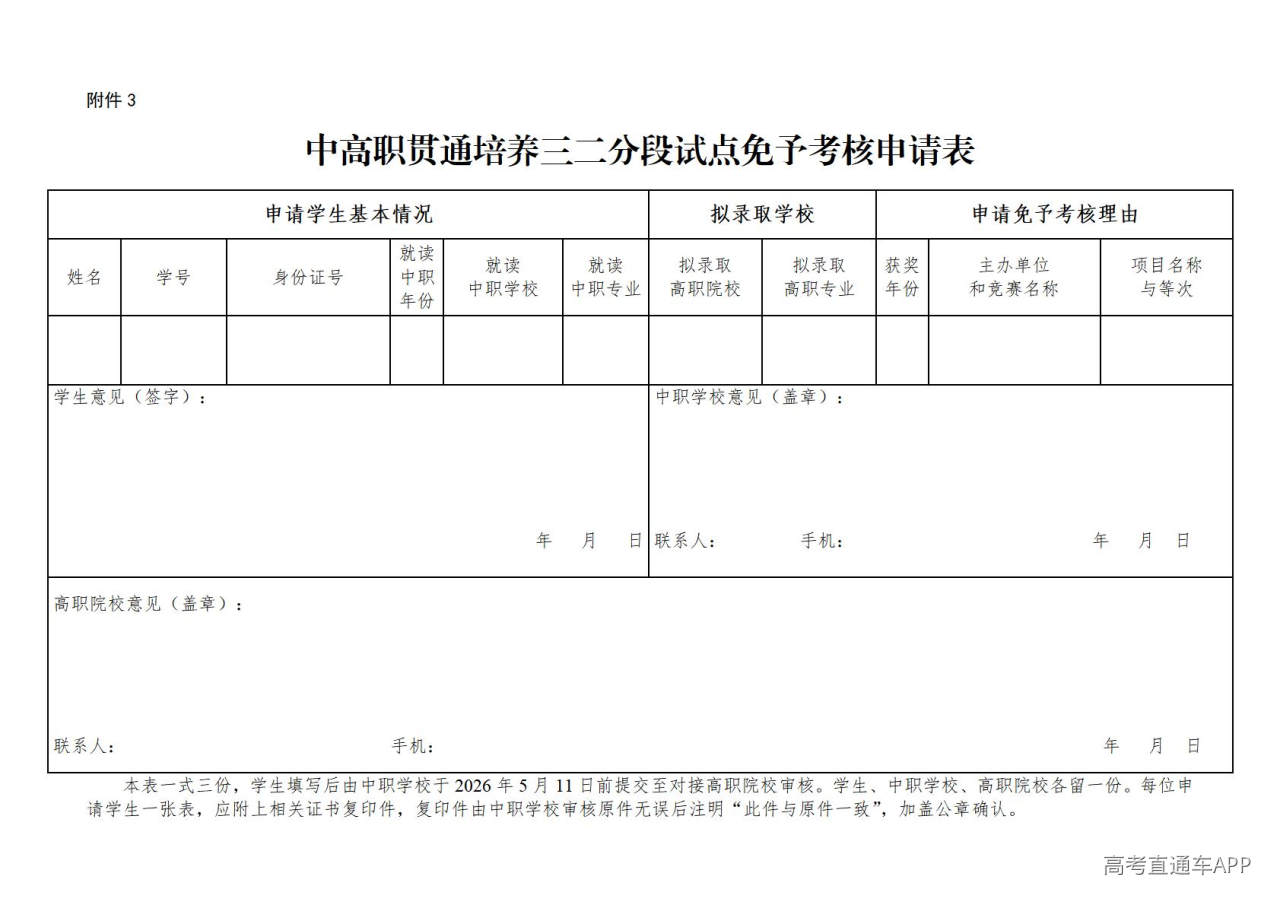 附件 3

中高职贯通培养三二分段试点免予考核申请表

| 申请学生基本情况 | | | | | | 拟录取学校 | | 申请免予考核理由 | | |
|---|---|---|---|---|---|---|---|---|---|---|
| 姓名 | 学号 | 身份证号 | 就读中职年份 | 就读中职学校 | 就读中职专业 | 拟录取高职院校 | 拟录取高职专业 | 获奖年份 | 主办单位和竞赛名称 | 项目名称与等次 |
| | | | | | | | | | | |

学生意见（签字）：

年 月 日

中职学校意见（盖章）：

联系人： 手机： 年 月 日

高职院校意见（盖章）：

联系人： 手机： 年 月 日

本表一式三份，学生填写后由中职学校于 2026 年 5 月 11 日前提交至对接高职院校审核。学生、中职学校、高职院校各留一份。每位申请学生一张表，应附上相关证书复印件，复印件由中职学校审核原件无误后注明“此件与原件一致”，加盖公章确认。

高考直通车APP